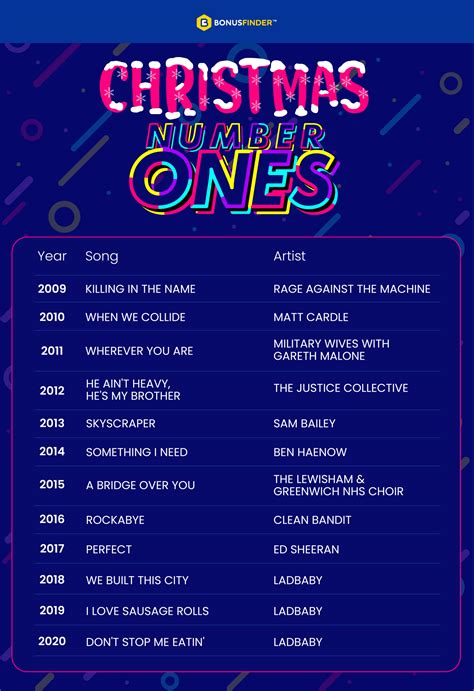 BONUSFINDER™

CHRISTMAS NUMBER ONES

| Year | Song | Artist |
|---|---|---|
| 2009 | KILLING IN THE NAME | RAGE AGAINST THE MACHINE |
| 2010 | WHEN WE COLLIDE | MATT CARDLE |
| 2011 | WHEREVER YOU ARE | MILITARY WIVES WITH GARETH MALONE |
| 2012 | HE AIN'T HEAVY, HE'S MY BROTHER | THE JUSTICE COLLECTIVE |
| 2013 | SKYSCRAPER | SAM BAILEY |
| 2014 | SOMETHING I NEED | BEN HAENOW |
| 2015 | A BRIDGE OVER YOU | THE LEWISHAM & GREENWICH NHS CHOIR |
| 2016 | ROCKABYE | CLEAN BANDIT |
| 2017 | PERFECT | ED SHEERAN |
| 2018 | WE BUILT THIS CITY | LADBABY |
| 2019 | I LOVE SAUSAGE ROLLS | LADBABY |
| 2020 | DON'T STOP ME EATIN' | LADBABY |